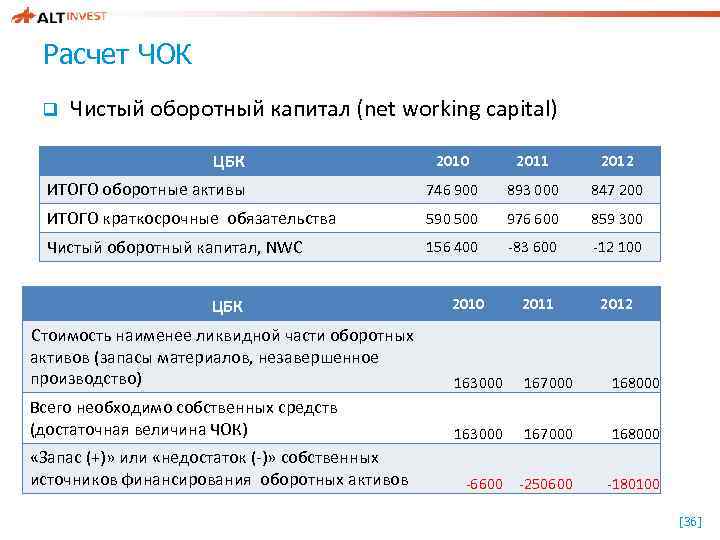 ALTINVEST

Расчет ЧОК

Чистый оборотный капитал (net working capital)

| ЦБК | 2010 | 2011 | 2012 |
|---|---|---|---|
| ИТОГО оборотные активы | 746 900 | 893 000 | 847 200 |
| ИТОГО краткосрочные обязательства | 590 500 | 976 600 | 859 300 |
| Чистый оборотный капитал, NWC | 156 400 | -83 600 | -12 100 |

| ЦБК | 2010 | 2011 | 2012 |
|---|---|---|---|
| Стоимость наименее ликвидной части оборотных активов (запасы материалов, незавершенное производство) | 163000 | 167000 | 168000 |
| Всего необходимо собственных средств (достаточная величина ЧОК) | 163000 | 167000 | 168000 |
| «Запас (+)» или «недостаток (-)» собственных источников финансирования оборотных активов | -6600 | -250600 | -180100 |

[36]